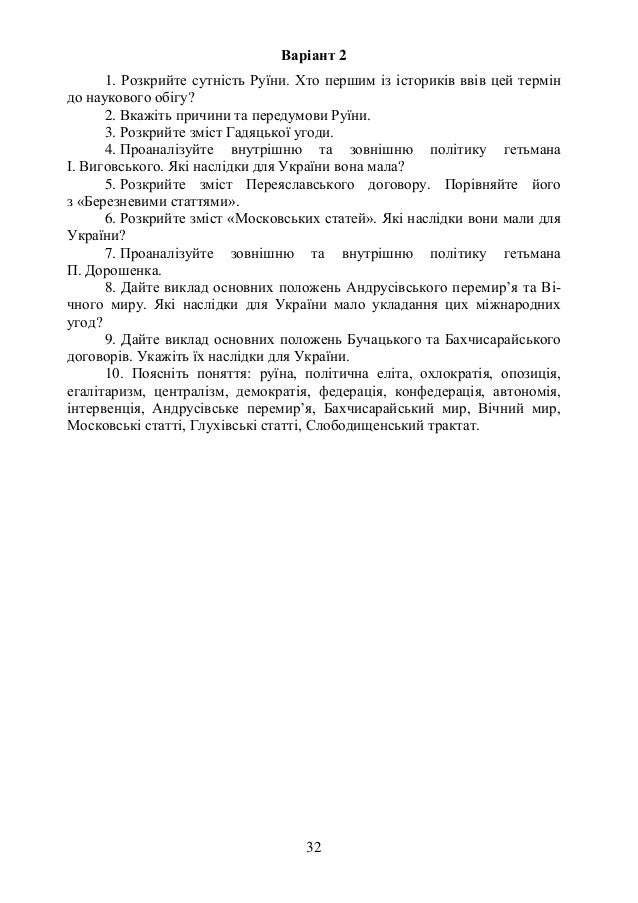 Варіант 2

1. Розкрийте сутність Руїни. Хто першим із істориків ввів цей термін до наукового обігу?

2. Вкажіть причини та передумови Руїни.

3. Розкрийте зміст Гадяцької угоди.

4. Проаналізуйте внутрішню та зовнішню політику гетьмана І. Виговського. Які наслідки для України вона мала?

5. Розкрийте зміст Переяславського договору. Порівняйте його з «Березневими статтями».

6. Розкрийте зміст «Московських статей». Які наслідки вони мали для України?

7. Проаналізуйте зовнішню та внутрішню політику гетьмана П. Дорошенка.

8. Дайте виклад основних положень Андрусівського перемир'я та Вічного миру. Які наслідки для України мало укладання цих міжнародних угод?

9. Дайте виклад основних положень Бучацького та Бахчисарайського договорів. Укажіть їх наслідки для України.

10. Поясніть поняття: руїна, політична еліта, охлократія, опозиція, егалітаризм, централізм, демократія, федерація, конфедерація, автономія, інтервенція, Андрусівське перемир'я, Бахчисарайський мир, Вічний мир, Московські статті, Глухівські статті, Слободищенський трактат.

32